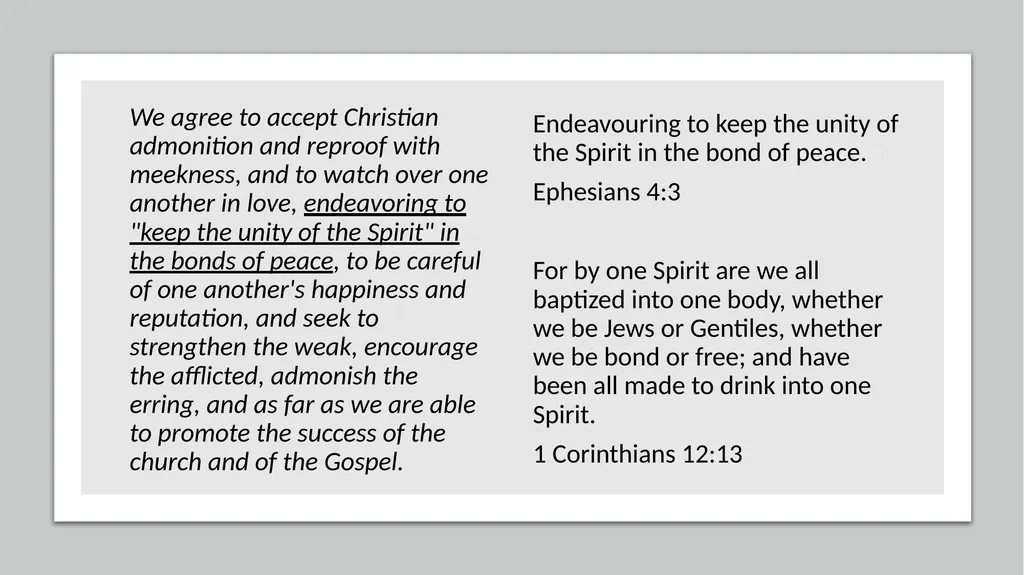 We agree to accept Christian admonition and reproof with meekness, and to watch over one another in love, endeavoring to "keep the unity of the Spirit" in the bonds of peace, to be careful of one another's happiness and reputation, and seek to strengthen the weak, encourage the afflicted, admonish the erring, and as far as we are able to promote the success of the church and of the Gospel.

Endeavouring to keep the unity of the Spirit in the bond of peace.

Ephesians 4:3

For by one Spirit are we all baptized into one body, whether we be Jews or Gentiles, whether we be bond or free; and have been all made to drink into one Spirit.

1 Corinthians 12:13